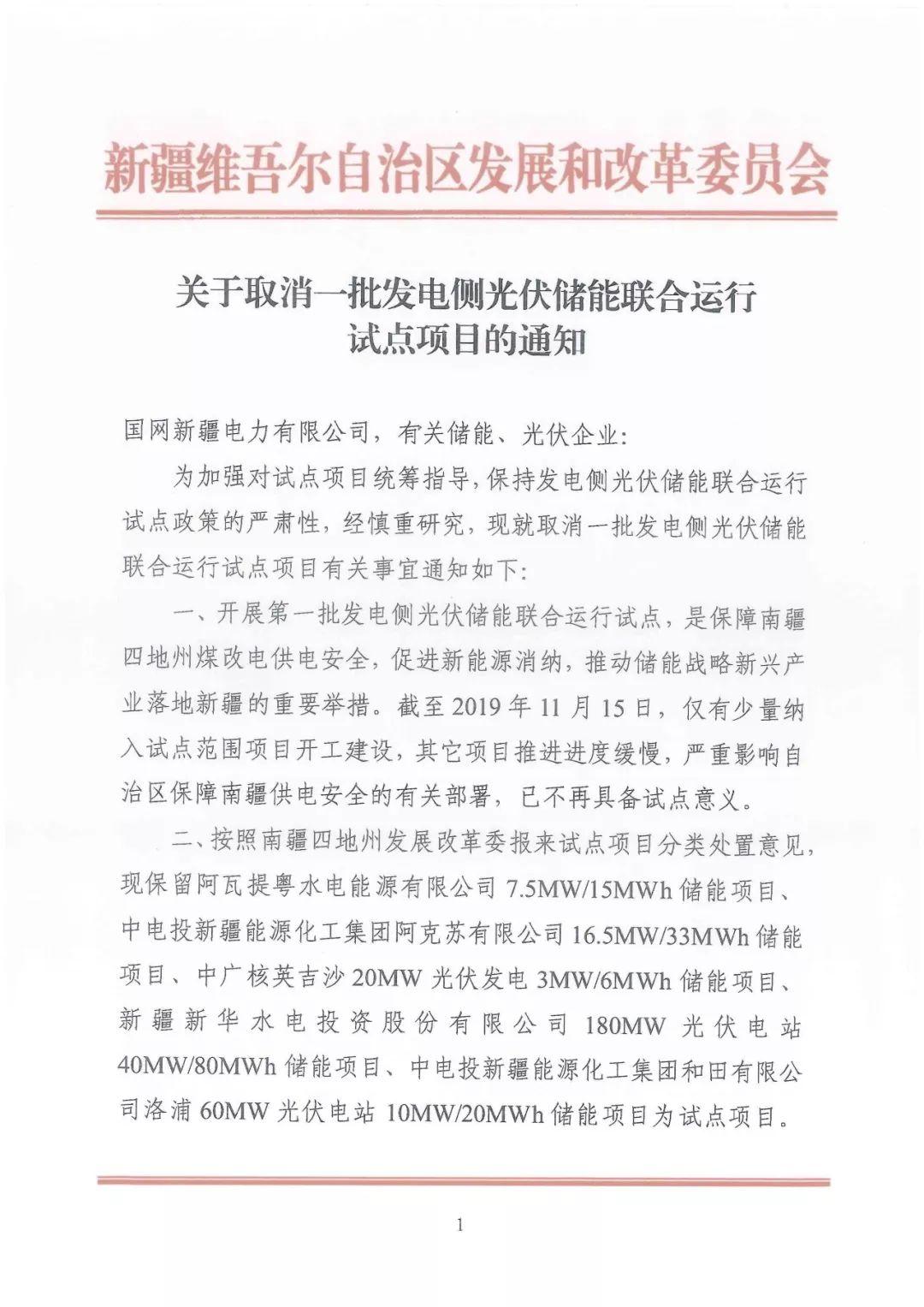 新疆维吾尔自治区发展和改革委员会

关于取消一批发电侧光伏储能联合运行试点项目的通知

国网新疆电力有限公司，有关储能、光伏企业：

为加强对试点项目统筹指导，保持发电侧光伏储能联合运行试点政策的严肃性，经慎重研究，现就取消一批发电侧光伏储能联合运行试点项目有关事宜通知如下：

一、开展第一批发电侧光伏储能联合运行试点，是保障南疆四地州煤改电供电安全，促进新能源消纳，推动储能战略新兴产业落地新疆的重要举措。截至 2019 年 11 月 15 日，仅有少量纳入试点范围项目开工建设，其它项目推进进度缓慢，严重影响自治区保障南疆供电安全的有关部署，已不再具备试点意义。

二、按照南疆四地州发展改革委报来试点项目分类处置意见，现保留阿瓦提粤水电能源有限公司 7.5MW/15MWh 储能项目、中电投新疆能源化工集团阿克苏有限公司 16.5MW/33MWh 储能项目、中广核英吉沙 20MW 光伏发电 3MW/6MWh 储能项目、新疆新华水电投资股份有限公司 180MW 光伏电站 40MW/80MWh 储能项目、中电投新疆能源化工集团和田有限公司洛浦 60MW 光伏电站 10MW/20MWh 储能项目为试点项目。

1